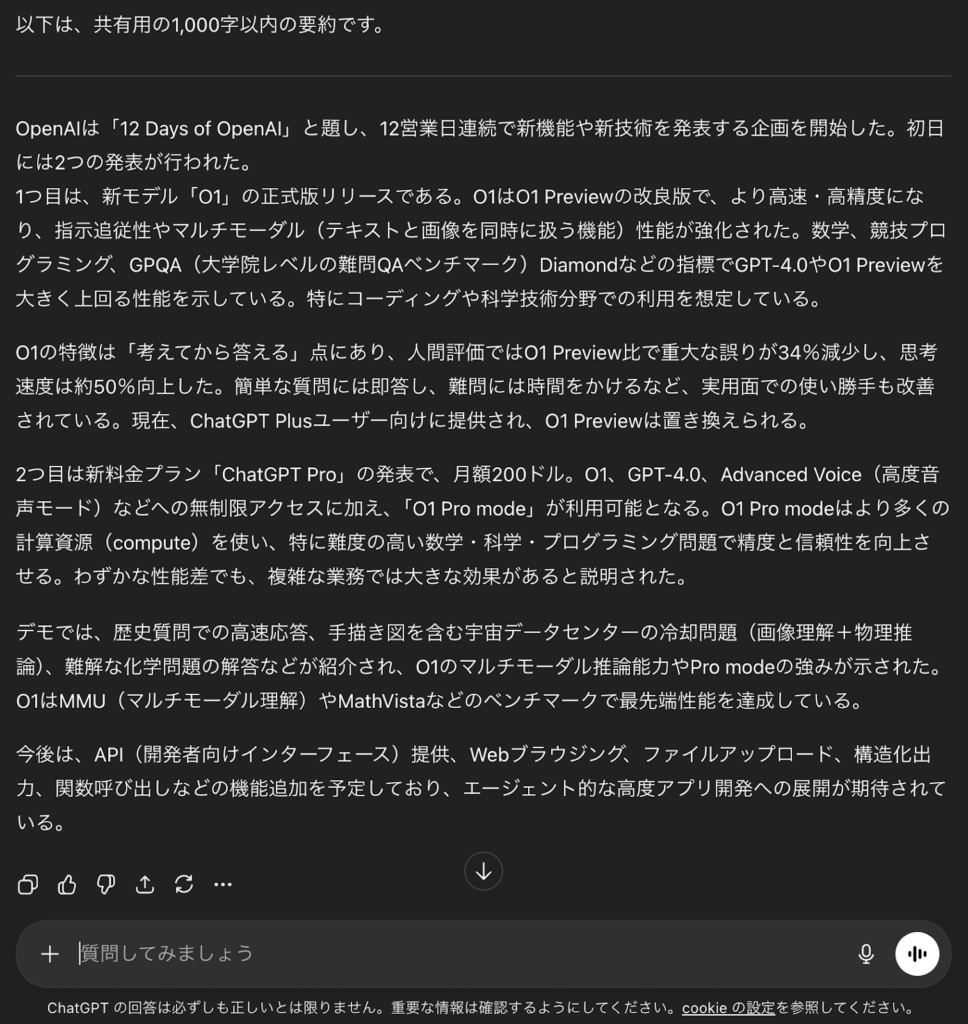 以下は、共有用の1,000字以内の要約です。

OpenAIは「12 Days of OpenAI」と題し、12営業日連続で新機能や新技術を発表する企画を開始した。初日には2つの発表が行われた。
1つ目は、新モデル「O1」の正式版リリースである。O1はO1 Previewの改良版で、より高速・高精度になり、指示追従性やマルチモーダル（テキストと画像を同時に扱う機能）性能が強化された。数学、競技プログラミング、GPQA（大学院レベルの難問QAベンチマーク）Diamondなどの指標でGPT-4.0やO1 Previewを大きく上回る性能を示している。特にコーディングや科学技術分野での利用を想定している。

O1の特徴は「考えてから答える」点にあり、人間評価ではO1 Preview比で重大な誤りが34%減少し、思考速度は約50%向上した。簡単な質問には即答し、難問には時間をかけるなど、実用面での使い勝手も改善されている。現在、ChatGPT Plusユーザー向けに提供され、O1 Previewは置き換えられる。

2つ目は新料金プラン「ChatGPT Pro」の発表で、月額200ドル。O1、GPT-4.0、Advanced Voice（高度音声モード）などへの無制限アクセスに加え、「O1 Pro mode」が利用可能となる。O1 Pro modeはより多くの計算資源（compute）を使い、特に難度の高い数学・科学・プログラミング問題で精度と信頼性を向上させる。わずかな性能差でも、複雑な業務では大きな効果があると説明された。

デモでは、歴史質問での高速応答、手描き図を含む宇宙データセンターの冷却問題（画像理解＋物理推論）、難解な化学問題の解答などが紹介され、O1のマルチモーダル推論能力やPro modeの強みが示された。O1はMMU（マルチモーダル理解）やMathVistaなどのベンチマークで最先端性能を達成している。

今後は、API（開発者向けインターフェース）提供、Webブラウジング、ファイルアップロード、構造化出力、関数呼び出しなどの機能追加を予定しており、エージェント的な高度アプリ開発への展開が期待されている。

質問してみましょう

ChatGPT の回答は必ずしも正しいとは限りません。重要な情報は確認するようにしてください。cookie の設定を参照してください。